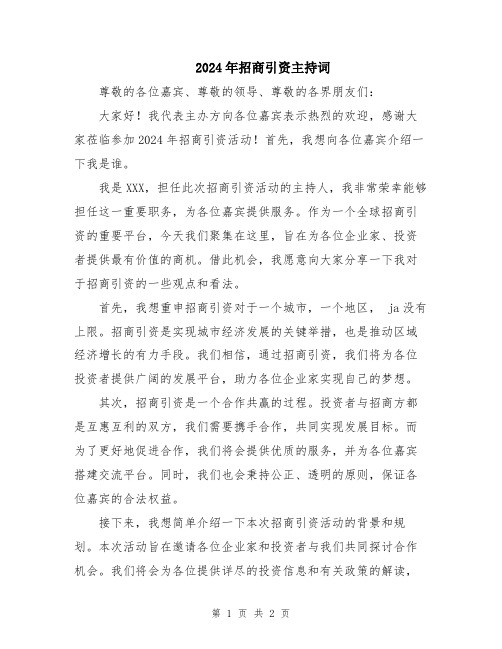 2024年招商引资主持词

尊敬的各位嘉宾、尊敬的领导、尊敬的各界朋友们：

大家好！我代表主办方向各位嘉宾表示热烈的欢迎，感谢大家莅临参加2024年招商引资活动！首先，我想向各位嘉宾介绍一下我是谁。

我是XXX，担任此次招商引资活动的主持人，我非常荣幸能够担任这一重要职务，为各位嘉宾提供服务。作为一个全球招商引资的重要平台，今天我们聚集在这里，旨在为各位企业家、投资者提供最有价值的商机。借此机会，我愿意向大家分享一下我对于招商引资的一些观点和看法。

首先，我想重申招商引资对于一个城市，一个地区， ja没有上限。招商引资是实现城市经济发展的关键举措，也是推动区域经济增长的有力手段。我们相信，通过招商引资，我们将为各位投资者提供广阔的发展平台，助力各位企业家实现自己的梦想。

其次，招商引资是一个合作共赢的过程。投资者与招商方都是互惠互利的双方，我们需要携手合作，共同实现发展目标。而为了更好地促进合作，我们将会提供优质的服务，并为各位嘉宾搭建交流平台。同时，我们也会秉持公正、透明的原则，保证各位嘉宾的合法权益。

接下来，我想简单介绍一下本次招商引资活动的背景和规划。本次活动旨在邀请各位企业家和投资者与我们共同探讨合作机会。我们将会为各位提供详尽的投资信息和有关政策的解读，

第 1 页 共 2 页